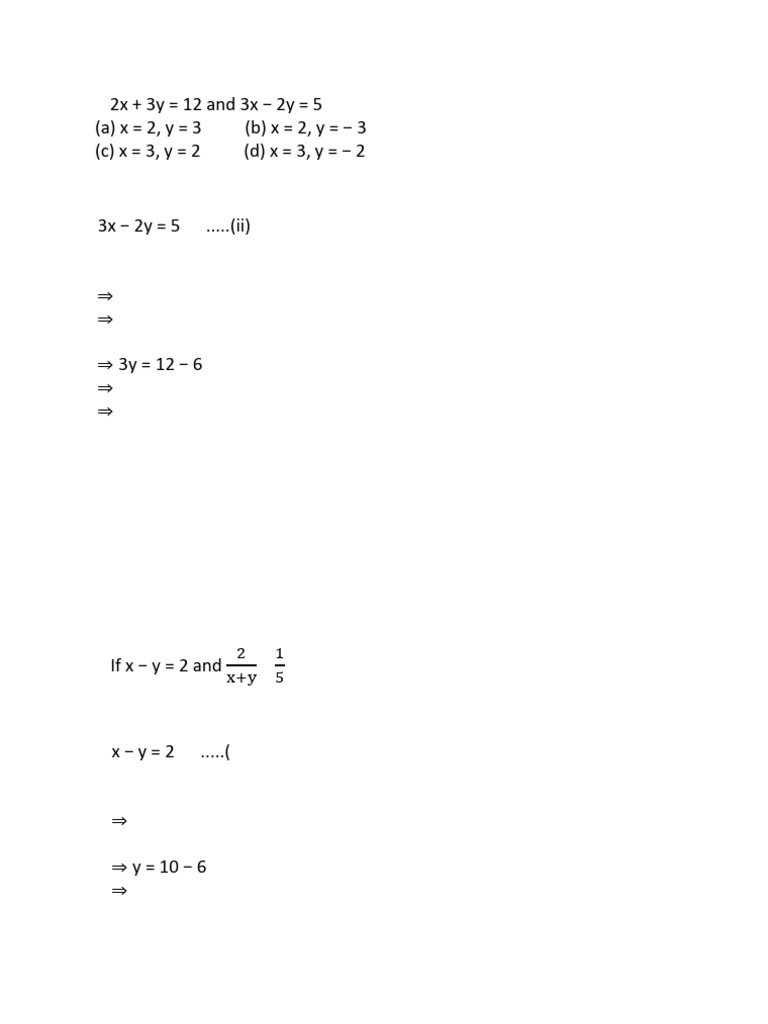 2x + 3y = 12 and 3x − 2y = 5
(a) x = 2, y = 3 (b) x = 2, y = − 3
(c) x = 3, y = 2 (d) x = 3, y = − 2

3x − 2y = 5 .....(ii)

⇒
⇒

⇒ 3y = 12 − 6
⇒
⇒

If x − y = 2 and $\frac{2}{x+y}$ $\frac{1}{5}$

x − y = 2 .....(

⇒

⇒ y = 10 − 6
⇒